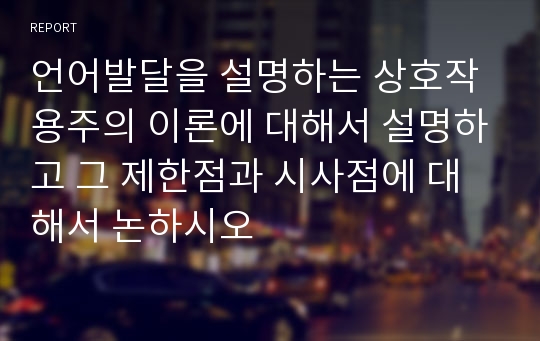 REPORT

언어발달을 설명하는 상호작용주의 이론에 대해서 설명하고 그 제한점과 시사점에 대해서 논하시오